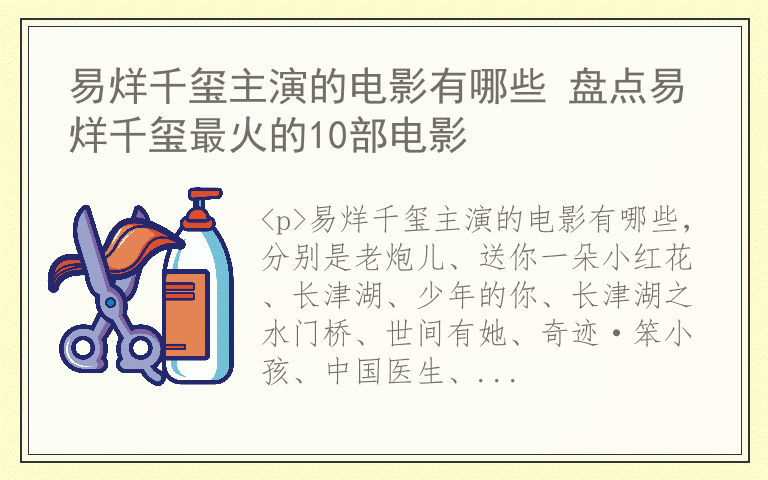 易烊千玺主演的电影有哪些 盘点易烊千玺最火的10部电影

<p>易烊千玺主演的电影有哪些，分别是老炮儿、送你一朵小红花、长津湖、少年的你、长津湖之水门桥、世间有她、奇迹·笨小孩、中国医生、...